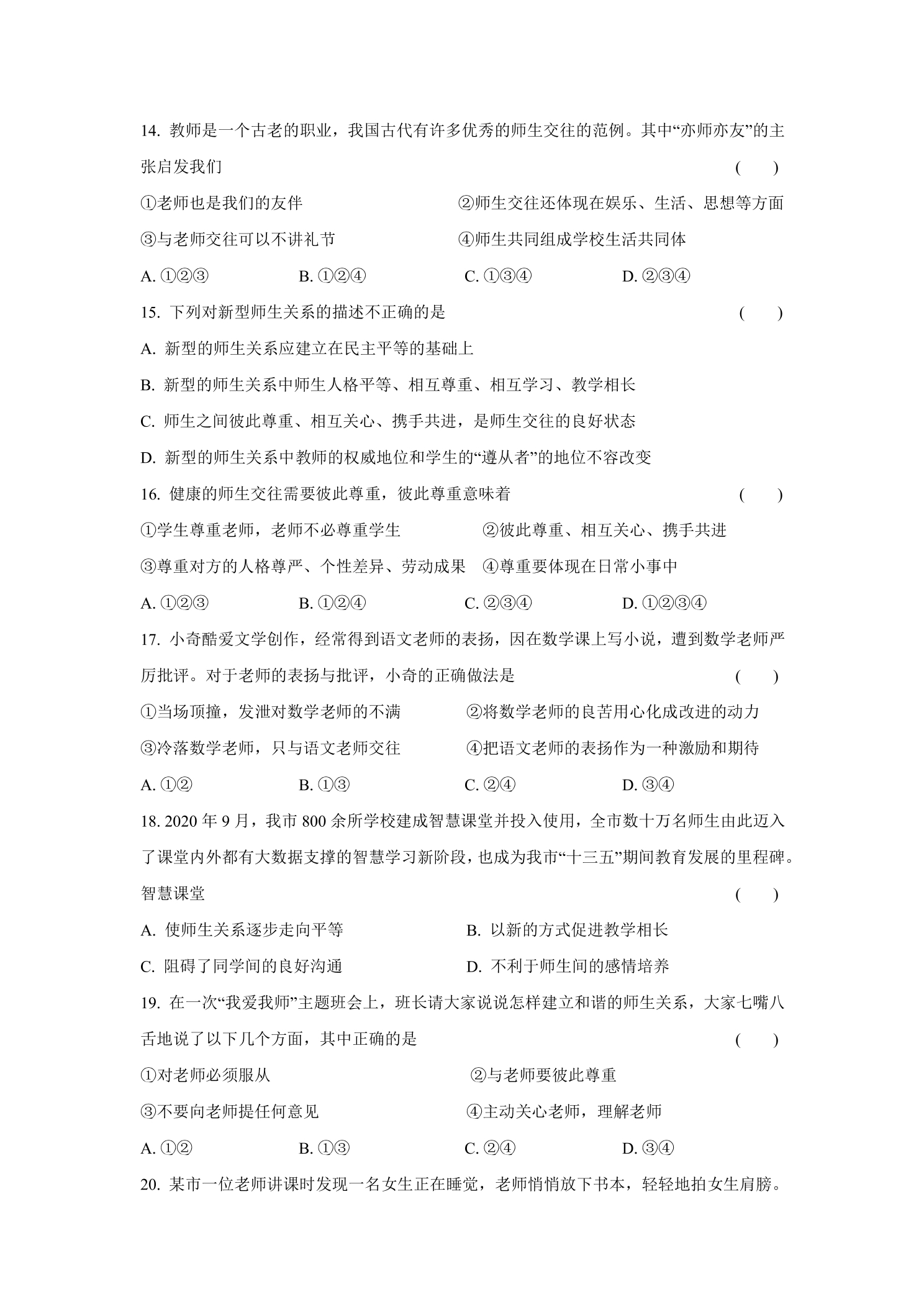 14.教师是一个古老的职业，我国古代有许多优秀的师生交往的范例。其中“亦师亦友”的主张启发我们 ( )

①老师也是我们的友伴 ②师生交往还体现在娱乐、生活、思想等方面

③与老师交往可以不讲礼节 ④师生共同组成学校生活共同体

A.①②③ B.①②④ C.①③④ D.②③④

15.下列对新型师生关系的描述不正确的是 ( )

A.新型的师生关系应建立在民主平等的基础上

B.新型的师生关系中师生人格平等、相互尊重、相互学习、教学相长

C.师生之间彼此尊重、相互关心、携手共进，是师生交往的良好状态

D.新型的师生关系中教师的权威地位和学生的“遵从者”的地位不容改变

16.健康的师生交往需要彼此尊重，彼此尊重意味着 ( )

①学生尊重老师，老师不必尊重学生 ②彼此尊重、相互关心、携手共进

③尊重对方的人格尊严、个性差异、劳动成果 ④尊重要体现在日常小事中

A.①②③ B.①②④ C.②③④ D.①②③④

17.小奇酷爱文学创作，经常得到语文老师的表扬，因在数学课上写小说，遭到数学老师严厉批评。对于老师的表扬与批评，小奇的正确做法是 ( )

①当场顶撞，发泄对数学老师的不满 ②将数学老师的良苦用心化成改进的动力

③冷落数学老师，只与语文老师交往 ④把语文老师的表扬作为一种激励和期待

A.①② B.①③ C.②④ D.③④

18.2020年9月，我市800余所学校建成智慧课堂并投入使用，全市数十万名师生由此迈入了课堂内外都有大数据支撑的智慧学习新阶段，也成为我市“十三五”期间教育发展的里程碑。智慧课堂 ( )

A.使师生关系逐步走向平等 B.以新的方式促进教学相长

C.阻碍了同学间的良好沟通 D.不利于师生间的感情培养

19.在一次“我爱我师”主题班会上，班长请大家说说怎样建立和谐的师生关系，大家七嘴八舌地说了以下几个方面，其中正确的是 ( )

①对老师必须服从 ②与老师要彼此尊重

③不要向老师提任何意见 ④主动关心老师，理解老师

A.①② B.①③ C.②④ D.③④

20.某市一位老师讲课时发现一名女生正在睡觉，老师悄悄放下书本，轻轻地拍女生肩膀。